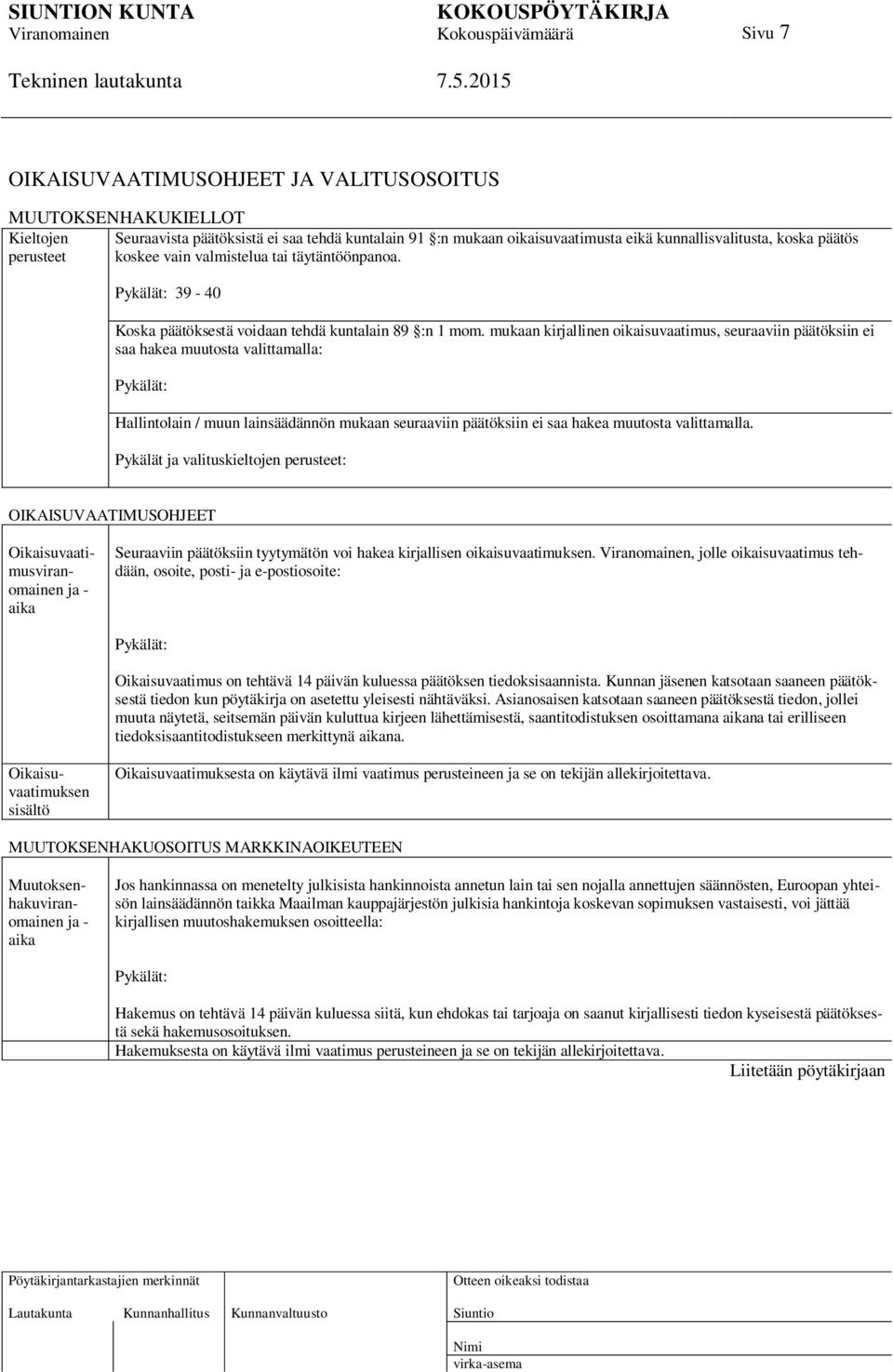 SIUNTION KUNTA
Viranomainen

KOKOUSPÖYTÄKIRJA
Kokouspäivämäärä

Sivu 7

Tekninen lautakunta

7.5.2015

OIKAISUVAATIMUSOHJEET JA VALITUSOSOITUS

MUUTOKSENHAKUKIELLOT

Kieltojen perusteet

Seuraavista päätöksistä ei saa tehdä kuntalain 91 §:n mukaan oikaisuvaatimusta eikä kunnallisvalitusta, koska päätös koskee vain valmistelua tai täytäntöönpanoa.

Pykälät: 39 - 40

Koska päätöksestä voidaan tehdä kuntalain 89 §:n 1 mom. mukaan kirjallinen oikaisuvaatimus, seuraaviin päätöksiin ei saa hakea muutosta valittamalla:

Pykälät:

Hallintolain / muun lainsäädännön mukaan seuraaviin päätöksiin ei saa hakea muutosta valittamalla.

Pykälät ja valituskieltojen perusteet:

OIKAISUVAATIMUSOHJEET

Oikaisuvaatimusviranomainen ja - aika

Seuraaviin päätöksiin tyytymätön voi hakea kirjallisen oikaisuvaatimuksen. Viranomainen, jolle oikaisuvaatimus tehdään, osoite, posti- ja e-postiosoite:

Pykälät:

Oikaisuvaatimus on tehtävä 14 päivän kuluessa päätöksen tiedoksisaannista. Kunnan jäsenen katsotaan saaneen päätöksestä tiedon kun pöytäkirja on asetettu yleisesti nähtäväksi. Asianosaisen katsotaan saaneen päätöksestä tiedon, jollei muuta näytetä, seitsemän päivän kuluttua kirjeen lähettämisestä, saantitodistuksen osoittamana aikana tai erilliseen tiedoksisaantitodistukseen merkittynä aikana.

Oikaisuvaatimuksen sisältö

Oikaisuvaatimuksesta on käytävä ilmi vaatimus perusteineen ja se on tekijän allekirjoitettava.

MUUTOKSENHAKUOSOITUS MARKKINAOIKEUTEEN

Muutoksenhakuviranomainen ja - aika

Jos hankinnassa on menetelty julkisista hankinnoista annetun lain tai sen nojalla annettujen säännösten, Euroopan yhteisön lainsäädännön taikka Maailman kauppajärjestön julkisia hankintoja koskevan sopimuksen vastaisesti, voi jättää kirjallisen muutoshakemuksen osoitteella:

Pykälät:

Hakemus on tehtävä 14 päivän kuluessa siitä, kun ehdokas tai tarjoaja on saanut kirjallisesti tiedon kyseisestä päätöksestä sekä hakemusosoituksen.
Hakemuksesta on käytävä ilmi vaatimus perusteineen ja se on tekijän allekirjoitettava.

Liitetään pöytäkirjaan

Pöytäkirjantarkastajien merkinnät

Lautakunta Kunnanhallitus Kunnanvaltuusto

Otteen oikeaksi todistaa

Siuntio

Nimi
virka-asema